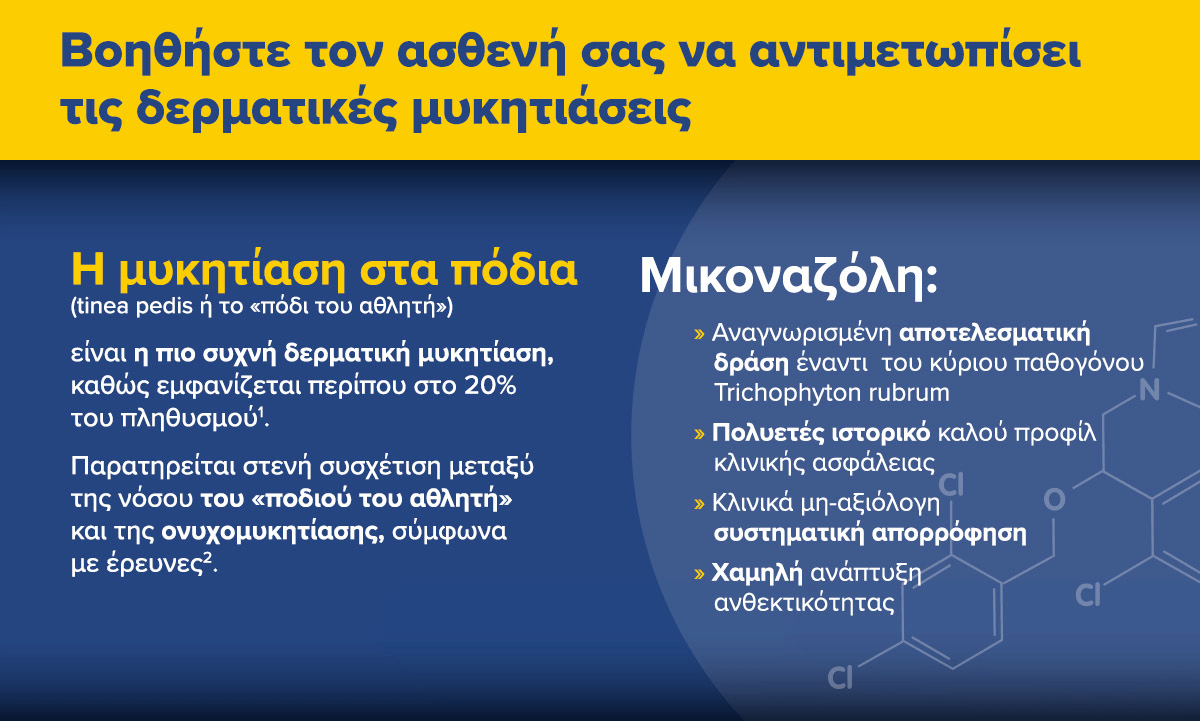 Βοηθήστε τον ασθενή σας να αντιμετωπίσει τις δερματικές μυκητιάσεις

Η μυκητίαση στα πόδια
(tinea pedis ή το «πόδι του αθλητή»)

είναι η πιο συχνή δερματική μυκητίαση, καθώς εμφανίζεται περίπου στο 20% του πληθυσμού$^1$.

Παρατηρείται στενή συσχέτιση μεταξύ της νόσου του «ποδιού του αθλητή» και της ονυχομυκητίασης, σύμφωνα με έρευνες$^2$.

Μικοναζόλη:

» Αναγνωρισμένη αποτελεσματική δράση έναντι του κύριου παθογόνου Trichophyton rubrum

» Πολυετές ιστορικό καλού προφίλ κλινικής ασφάλειας

» Κλινικά μη-αξιόλογη συστηματική απορρόφηση

» Χαμηλή ανάπτυξη ανθεκτικότητας

N
Cl
O
Cl
Cl